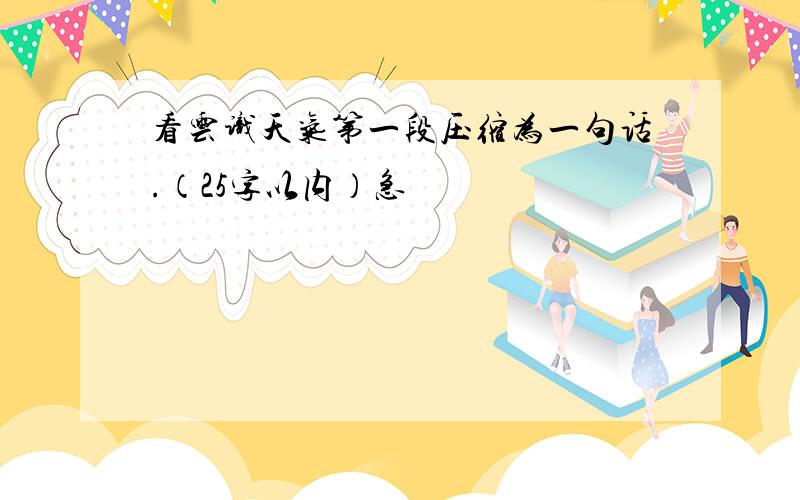 看云识天气第一段压缩为一句话.（25字以内）急